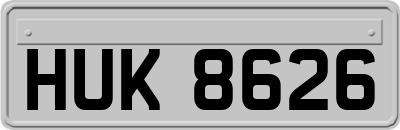 HUK 8626